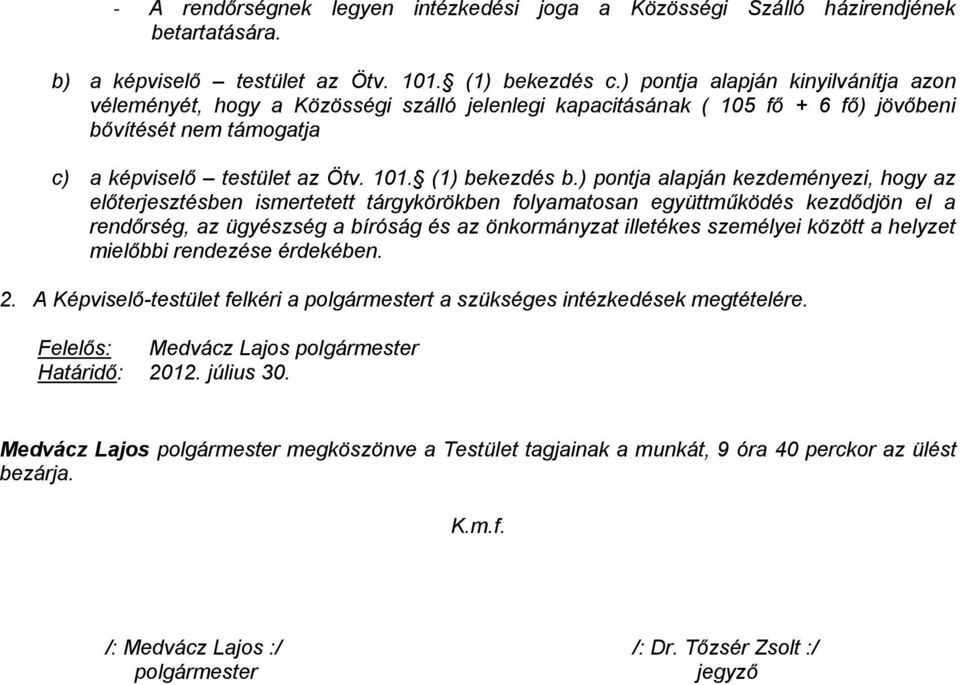 - A rendőrségnek legyen intézkedési joga a Közösségi Szálló házirendjének betartatására.

b) a képviselő – testület az Ötv. 101.§ (1) bekezdés c.) pontja alapján kinyilvánítja azon véleményét, hogy a Közösségi szálló jelenlegi kapacitásának ( 105 fő + 6 fő) jövőbeni bővítését nem támogatja

c) a képviselő – testület az Ötv. 101.§ (1) bekezdés b.) pontja alapján kezdeményezi, hogy az előterjesztésben ismertetett tárgykörökben folyamatosan együttműködés kezdődjön el a rendőrség, az ügyészség a bíróság és az önkormányzat illetékes személyei között a helyzet mielőbbi rendezése érdekében.

2. A Képviselő-testület felkéri a polgármestert a szükséges intézkedések megtételére.

Felelős: Medvácz Lajos polgármester
Határidő: 2012. július 30.

Medvácz Lajos polgármester megköszönve a Testület tagjainak a munkát, 9 óra 40 perckor az ülést bezárja.

K.m.f.

/: Medvácz Lajos :/
polgármester

/: Dr. Tőzsér Zsolt :/
jegyző